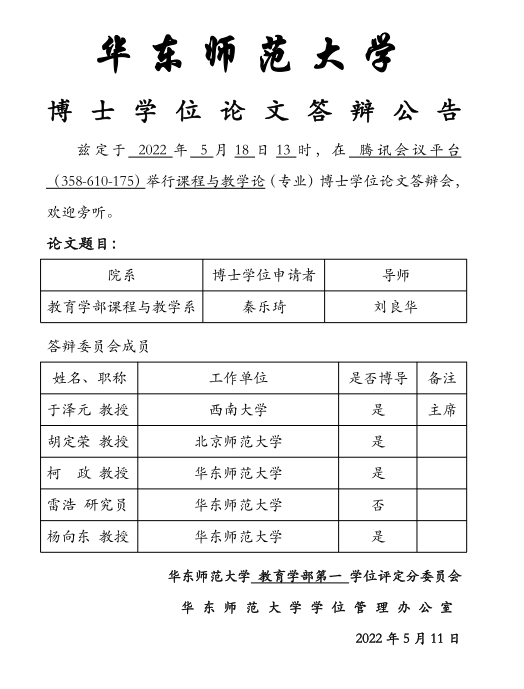 华东师范大学

博士学位论文答辩公告

兹定于 2022 年 5 月 18 日 13 时，在 腾讯会议平台（358-610-175）举行课程与教学论（专业）博士学位论文答辩会，欢迎旁听。

论文题目：

| 院系 | 博士学位申请者 | 导师 |
|---|---|---|
| 教育学部课程与教学系 | 秦乐琦 | 刘良华 |

答辩委员会成员

| 姓名、职称 | 工作单位 | 是否博导 | 备注 |
|---|---|---|---|
| 于泽元 教授 | 西南大学 | 是 | 主席 |
| 胡定荣 教授 | 北京师范大学 | 是 | |
| 柯 政 教授 | 华东师范大学 | 是 | |
| 雷浩 研究员 | 华东师范大学 | 否 | |
| 杨向东 教授 | 华东师范大学 | 是 | |

华东师范大学 教育学部第一 学位评定分委员会

华东师范大学学位管理办公室

2022 年 5 月 11 日